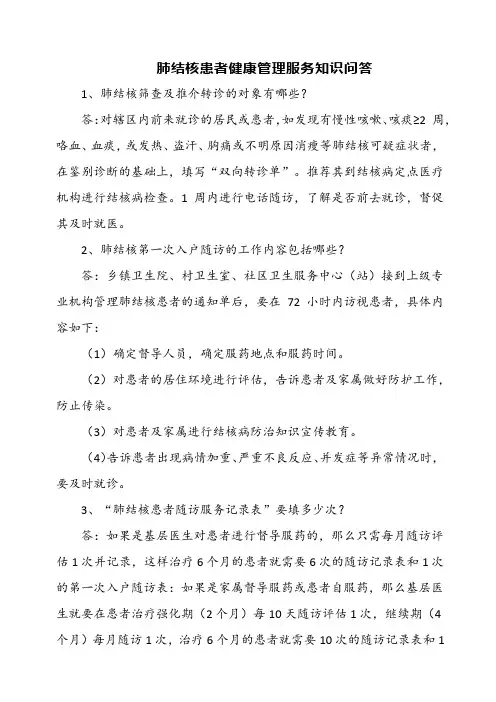 肺结核患者健康管理服务知识问答

1、肺结核筛查及推介转诊的对象有哪些？

答：对辖区内前来就诊的居民或患者，如发现有慢性咳嗽、咳痰≥2 周，咯血、血痰，或发热、盗汗、胸痛或不明原因消瘦等肺结核可疑症状者，在鉴别诊断的基础上，填写“双向转诊单”。推荐其到结核病定点医疗机构进行结核病检查。1 周内进行电话随访，了解是否前去就诊，督促其及时就医。

2、肺结核第一次入户随访的工作内容包括哪些？

答：乡镇卫生院、村卫生室、社区卫生服务中心（站）接到上级专业机构管理肺结核患者的通知单后，要在 72 小时内访视患者，具体内容如下：

（1）确定督导人员，确定服药地点和服药时间。

（2）对患者的居住环境进行评估，告诉患者及家属做好防护工作，防止传染。

（3）对患者及家属进行结核病防治知识宣传教育。

（4）告诉患者出现病情加重、严重不良反应、并发症等异常情况时，要及时就诊。

3、“肺结核患者随访服务记录表”要填多少次？

答：如果是基层医生对患者进行督导服药的，那么只需每月随访评估 1 次并记录，这样治疗 6 个月的患者就需要 6 次的随访记录表和 1 次的第一次入户随访表；如果是家属督导服药或患者自服药，那么基层医生就要在患者治疗强化期（2 个月）每 10 天随访评估 1 次，继续期（4 个月）每月随访 1 次，治疗 6 个月的患者就需要 10 次的随访记录表和 1